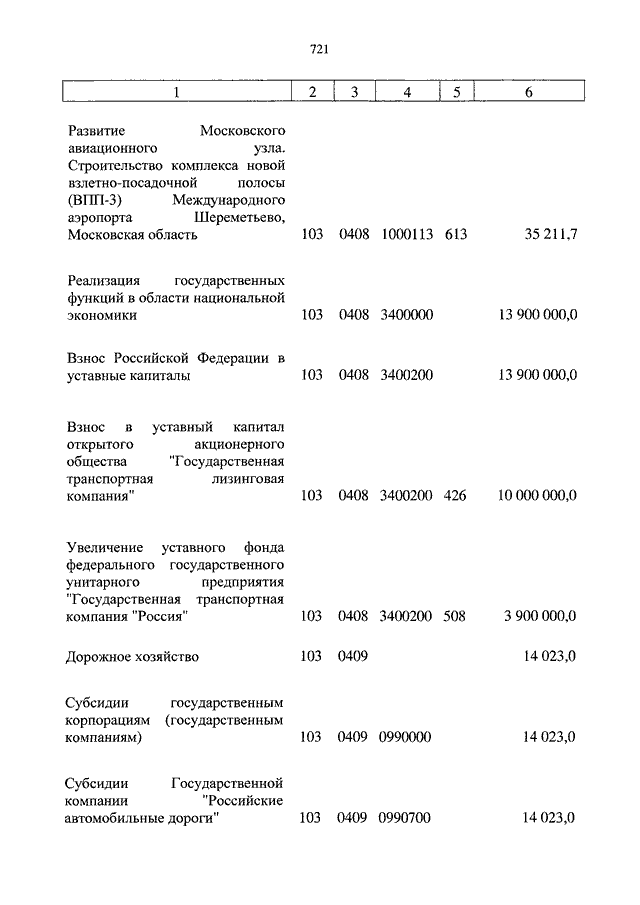 721

| 1 | 2 | 3 | 4 | 5 | 6 |
|---|---|---|---|---|---|
| Развитие Московского авиационного узла. Строительство комплекса новой взлетно-посадочной полосы (ВПП-3) Международного аэропорта Шереметьево, Московская область | 103 | 0408 | 1000113 | 613 | 35 211,7 |
| Реализация государственных функций в области национальной экономики | 103 | 0408 | 3400000 | | 13 900 000,0 |
| Взнос Российской Федерации в уставные капиталы | 103 | 0408 | 3400200 | | 13 900 000,0 |
| Взнос в уставный капитал открытого акционерного общества "Государственная транспортная лизинговая компания" | 103 | 0408 | 3400200 | 426 | 10 000 000,0 |
| Увеличение уставного фонда федерального государственного унитарного предприятия "Государственная транспортная компания "Россия" | 103 | 0408 | 3400200 | 508 | 3 900 000,0 |
| Дорожное хозяйство | 103 | 0409 | | | 14 023,0 |
| Субсидии государственным корпорациям (государственным компаниям) | 103 | 0409 | 0990000 | | 14 023,0 |
| Субсидии Государственной компании "Российские автомобильные дороги" | 103 | 0409 | 0990700 | | 14 023,0 |